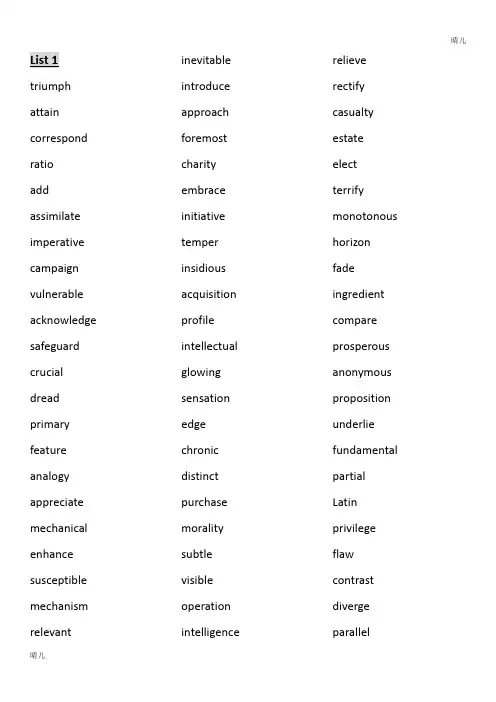 晴儿

List 1
triumph
attain
correspond
ratio
add
assimilate
imperative
campaign
vulnerable
acknowledge
safeguard
crucial
dread
primary
feature
analogy
appreciate
mechanical
enhance
susceptible
mechanism
relevant

inevitable
introduce
approach
foremost
charity
embrace
initiative
temper
insidious
acquisition
profile
intellectual
glowing
sensation
edge
chronic
distinct
purchase
morality
subtle
visible
operation
intelligence

relieve
rectify
casualty
estate
elect
terrify
monotonous
horizon
fade
ingredient
compare
prosperous
anonymous
proposition
underlie
fundamental
partial
Latin
privilege
flaw
contrast
diverge
parallel

晴儿